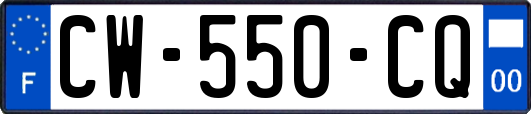 F
CW-550-CQ
00